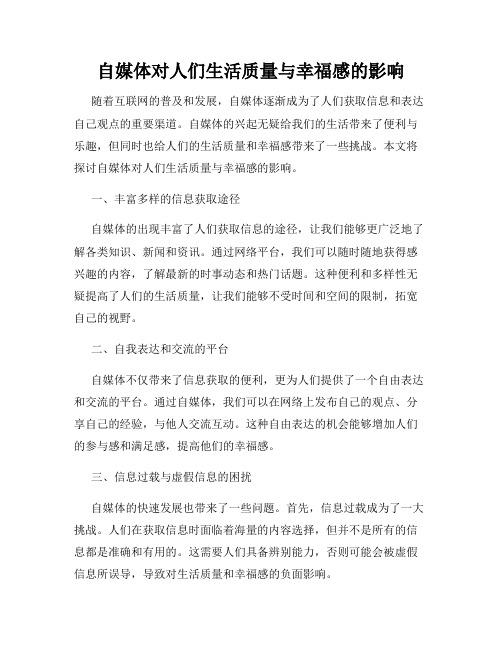 自媒体对人们生活质量与幸福感的影响

随着互联网的普及和发展，自媒体逐渐成为了人们获取信息和表达自己观点的重要渠道。自媒体的兴起无疑给我们的生活带来了便利与乐趣，但同时也给人们的生活质量和幸福感带来了一些挑战。本文将探讨自媒体对人们生活质量与幸福感的影响。

一、丰富多样的信息获取途径

自媒体的出现丰富了人们获取信息的途径，让我们能够更广泛地了解各类知识、新闻和资讯。通过网络平台，我们可以随时随地获得感兴趣的内容，了解最新的时事动态和热门话题。这种便利和多样性无疑提高了人们的生活质量，让我们能够不受时间和空间的限制，拓宽自己的视野。

二、自我表达和交流的平台

自媒体不仅带来了信息获取的便利，更为人们提供了一个自由表达和交流的平台。通过自媒体，我们可以在网络上发布自己的观点、分享自己的经验，与他人交流互动。这种自由表达的机会能够增加人们的参与感和满足感，提高他们的幸福感。

三、信息过载与虚假信息的困扰

自媒体的快速发展也带来了一些问题。首先，信息过载成为了一大挑战。人们在获取信息时面临着海量的内容选择，但并不是所有的信息都是准确和有用的。这需要人们具备辨别能力，否则可能会被虚假信息所误导，导致对生活质量和幸福感的负面影响。